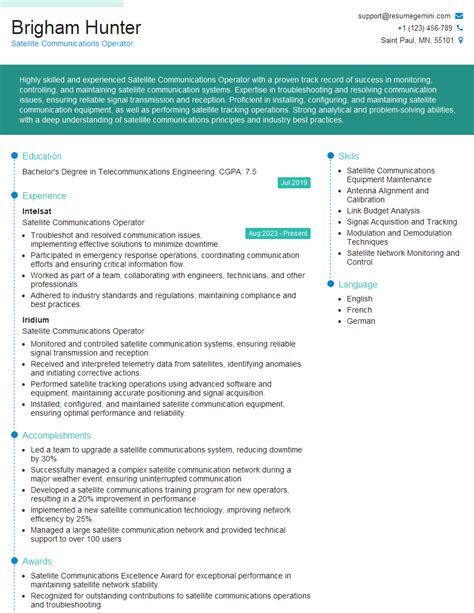 Brigham Hunter
Satellite Communications Operator

support@resumegemini.com
+1 (123) 456-789
Saint Paul, MN, 55101

Highly skilled and experienced Satellite Communications Operator with a proven track record of success in monitoring, controlling, and maintaining satellite communication systems. Expertise in troubleshooting and resolving communication issues, ensuring reliable signal transmission and reception. Proficient in installing, configuring, and maintaining satellite communication equipment, as well as performing satellite tracking operations. Strong analytical and problem-solving abilities, with a deep understanding of satellite communications principles and industry best practices.

Education

Bachelor's Degree in Telecommunications Engineering, CGPA: 7.5

Jul 2019

Experience

Intelsat
Satellite Communications Operator

Aug 2023 - Present

- Troubleshot and resolved communication issues, implementing effective solutions to minimize downtime.
- Participated in emergency response operations, coordinating communication efforts and ensuring critical information flow.
- Worked as part of a team, collaborating with engineers, technicians, and other professionals.
- Adhered to industry standards and regulations, maintaining compliance and best practices.

Iridium
Satellite Communications Operator

- Monitored and controlled satellite communication systems, ensuring reliable signal transmission and reception.
- Received and interpreted telemetry data from satellites, identifying anomalies and initiating corrective actions.
- Performed satellite tracking operations using advanced software and equipment, maintaining accurate positioning and signal acquisition.
- Installed, configured, and maintained satellite communication equipment, ensuring optimal performance and reliability.

Accomplishments

- Led a team to upgrade a satellite communications system, reducing downtime by 30%
- Successfully managed a complex satellite communication network during a major weather event, ensuring uninterrupted communication
- Developed a satellite communications training program for new operators, resulting in a 20% improvement in performance
- Implemented a new satellite communication technology, improving network efficiency by 25%
- Managed a large satellite communication network and provided technical support to over 100 users

Awards

- Satellite Communications Excellence Award for exceptional performance in maintaining satellite network stability
- Recognized for outstanding contributions to satellite communications operations and troubleshooting

Skills

- Satellite Communications Equipment Maintenance
- Antenna Alignment and Calibration
- Link Budget Analysis
- Signal Acquisition and Tracking
- Modulation and Demodulation Techniques
- Satellite Network Monitoring and Control

Language

- English
- French
- German